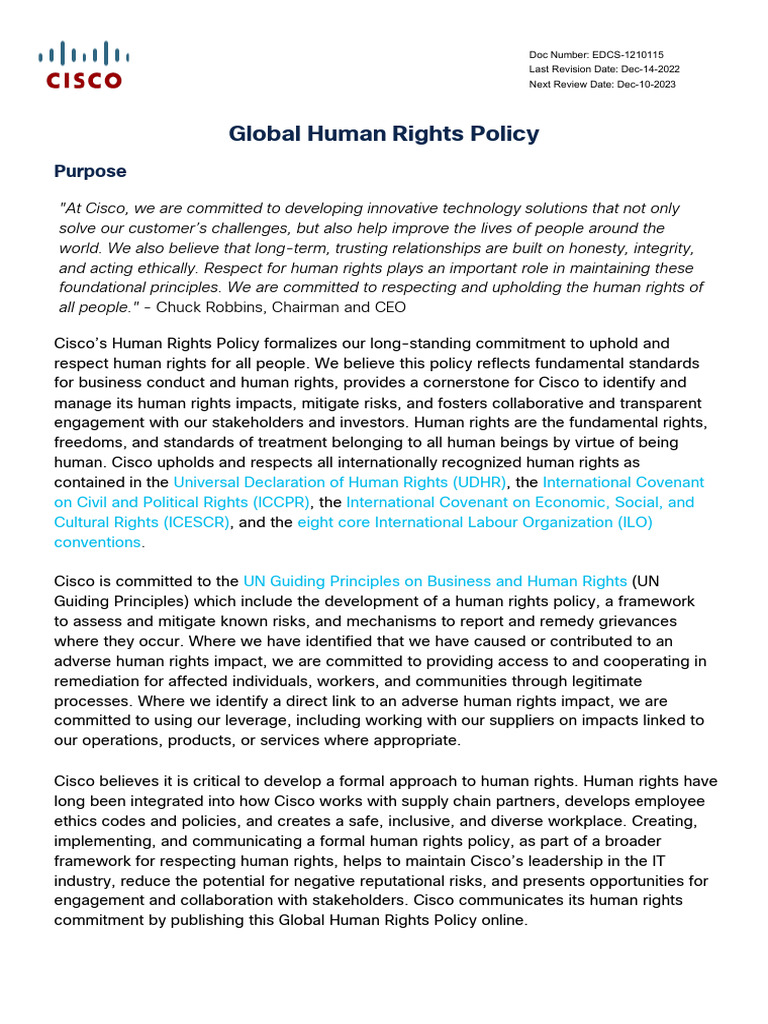 CISCO

Doc Number: EDCS-1210115
Last Revision Date: Dec-14-2022
Next Review Date: Dec-10-2023

Global Human Rights Policy

Purpose

"At Cisco, we are committed to developing innovative technology solutions that not only solve our customer's challenges, but also help improve the lives of people around the world. We also believe that long-term, trusting relationships are built on honesty, integrity, and acting ethically. Respect for human rights plays an important role in maintaining these foundational principles. We are committed to respecting and upholding the human rights of all people." - Chuck Robbins, Chairman and CEO

Cisco's Human Rights Policy formalizes our long-standing commitment to uphold and respect human rights for all people. We believe this policy reflects fundamental standards for business conduct and human rights, provides a cornerstone for Cisco to identify and manage its human rights impacts, mitigate risks, and fosters collaborative and transparent engagement with our stakeholders and investors. Human rights are the fundamental rights, freedoms, and standards of treatment belonging to all human beings by virtue of being human. Cisco upholds and respects all internationally recognized human rights as contained in the Universal Declaration of Human Rights (UDHR), the International Covenant on Civil and Political Rights (ICCPR), the International Covenant on Economic, Social, and Cultural Rights (ICESCR), and the eight core International Labour Organization (ILO) conventions.

Cisco is committed to the UN Guiding Principles on Business and Human Rights (UN Guiding Principles) which include the development of a human rights policy, a framework to assess and mitigate known risks, and mechanisms to report and remedy grievances where they occur. Where we have identified that we have caused or contributed to an adverse human rights impact, we are committed to providing access to and cooperating in remediation for affected individuals, workers, and communities through legitimate processes. Where we identify a direct link to an adverse human rights impact, we are committed to using our leverage, including working with our suppliers on impacts linked to our operations, products, or services where appropriate.

Cisco believes it is critical to develop a formal approach to human rights. Human rights have long been integrated into how Cisco works with supply chain partners, develops employee ethics codes and policies, and creates a safe, inclusive, and diverse workplace. Creating, implementing, and communicating a formal human rights policy, as part of a broader framework for respecting human rights, helps to maintain Cisco's leadership in the IT industry, reduce the potential for negative reputational risks, and presents opportunities for engagement and collaboration with stakeholders. Cisco communicates its human rights commitment by publishing this Global Human Rights Policy online.